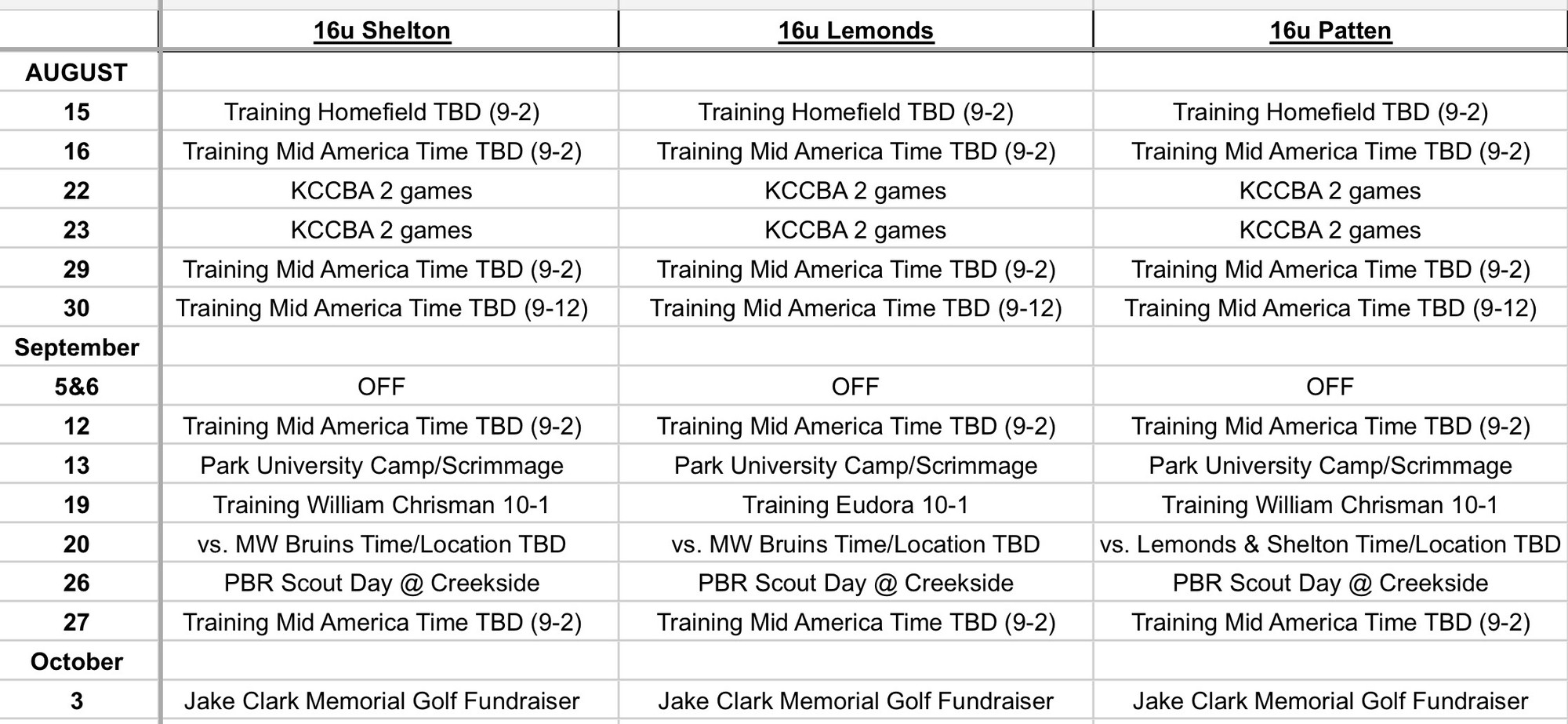 | | 16u Shelton | 16u Lemonds | 16u Patten |
|---|---|---|---|
| AUGUST | | | |
| 15 | Training Homefield TBD (9-2) | Training Homefield TBD (9-2) | Training Homefield TBD (9-2) |
| 16 | Training Mid America Time TBD (9-2) | Training Mid America Time TBD (9-2) | Training Mid America Time TBD (9-2) |
| 22 | KCCBA 2 games | KCCBA 2 games | KCCBA 2 games |
| 23 | KCCBA 2 games | KCCBA 2 games | KCCBA 2 games |
| 29 | Training Mid America Time TBD (9-2) | Training Mid America Time TBD (9-2) | Training Mid America Time TBD (9-2) |
| 30 | Training Mid America Time TBD (9-12) | Training Mid America Time TBD (9-12) | Training Mid America Time TBD (9-12) |
| September | | | |
| 5&6 | OFF | OFF | OFF |
| 12 | Training Mid America Time TBD (9-2) | Training Mid America Time TBD (9-2) | Training Mid America Time TBD (9-2) |
| 13 | Park University Camp/Scrimmage | Park University Camp/Scrimmage | Park University Camp/Scrimmage |
| 19 | Training William Chrisman 10-1 | Training Eudora 10-1 | Training William Chrisman 10-1 |
| 20 | vs. MW Bruins Time/Location TBD | vs. MW Bruins Time/Location TBD | vs. Lemonds & Shelton Time/Location TBD |
| 26 | PBR Scout Day @ Creekside | PBR Scout Day @ Creekside | PBR Scout Day @ Creekside |
| 27 | Training Mid America Time TBD (9-2) | Training Mid America Time TBD (9-2) | Training Mid America Time TBD (9-2) |
| October | | | |
| 3 | Jake Clark Memorial Golf Fundraiser | Jake Clark Memorial Golf Fundraiser | Jake Clark Memorial Golf Fundraiser |